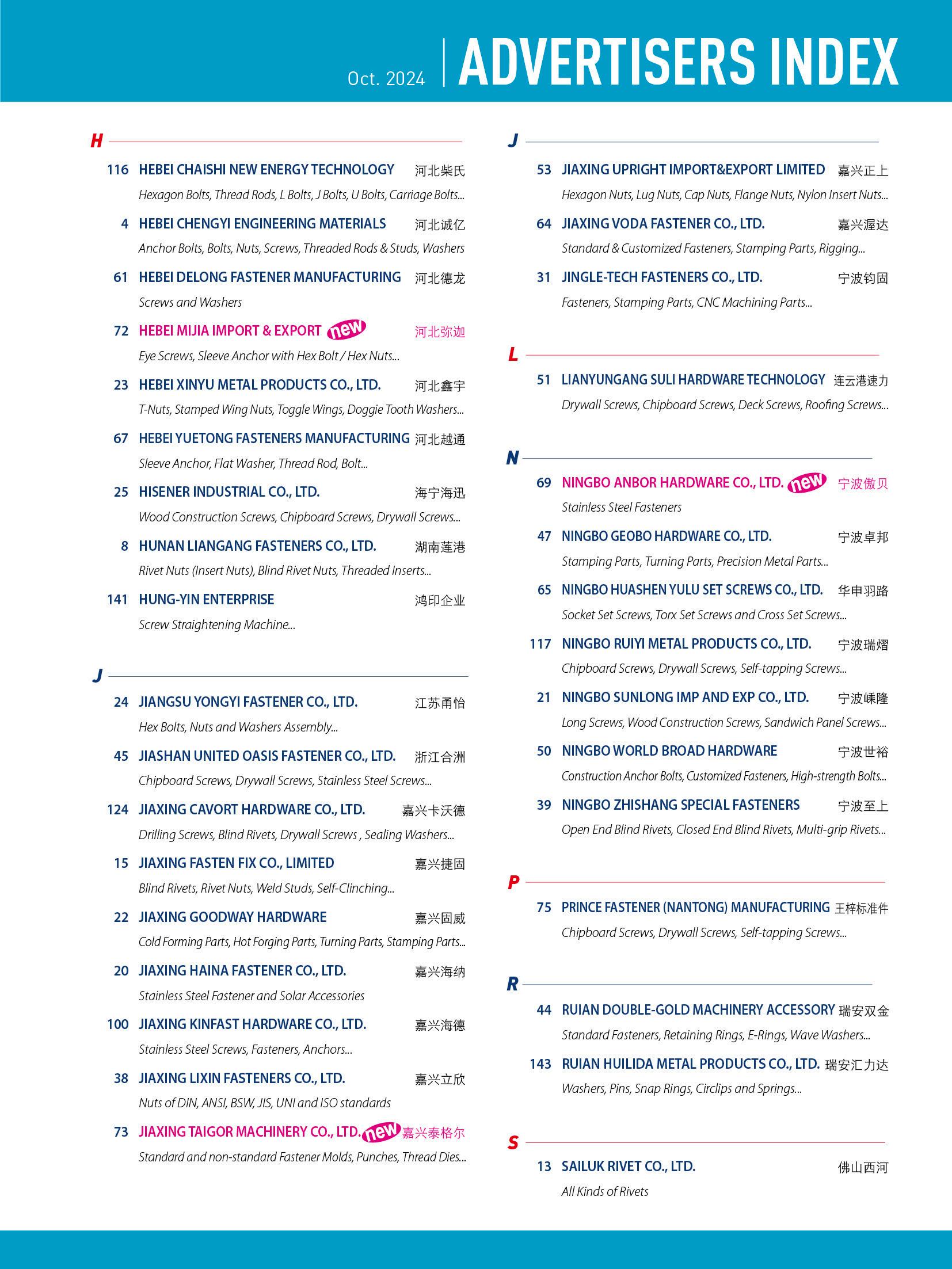 Oct. 2024 ADVERTISERS INDEX

H

116 HEBEI CHAISHI NEW ENERGY TECHNOLOGY 河北柴氏
Hexagon Bolts, Thread Rods, L Bolts, J Bolts, U Bolts, Carriage Bolts...

4 HEBEI CHENGYI ENGINEERING MATERIALS 河北诚亿
Anchor Bolts, Bolts, Nuts, Screws, Threaded Rods & Studs, Washers

61 HEBEI DELONG FASTENER MANUFACTURING 河北德龙
Screws and Washers

72 HEBEI MIJIA IMPORT & EXPORT new 河北弥迦
Eye Screws, Sleeve Anchor with Hex Bolt / Hex Nuts...

23 HEBEI XINYU METAL PRODUCTS CO., LTD. 河北鑫宇
T-Nuts, Stamped Wing Nuts, Toggle Wings, Doggie Tooth Washers...

67 HEBEI YUETONG FASTENERS MANUFACTURING 河北越通
Sleeve Anchor, Flat Washer, Thread Rod, Bolt...

25 HISENER INDUSTRIAL CO., LTD. 海宁海迅
Wood Construction Screws, Chipboard Screws, Drywall Screws...

8 HUNAN LIANGANG FASTENERS CO., LTD. 湖南莲港
Rivet Nuts (Insert Nuts), Blind Rivet Nuts, Threaded Inserts...

141 HUNG-YIN ENTERPRISE 鸿印企业
Screw Straightening Machine...

J

24 JIANGSU YONGYI FASTENER CO., LTD. 江苏甬怡
Hex Bolts, Nuts and Washers Assembly...

45 JIASHAN UNITED OASIS FASTENER CO., LTD. 浙江合洲
Chipboard Screws, Drywall Screws, Stainless Steel Screws...

124 JIAXING CAVORT HARDWARE CO., LTD. 嘉兴卡沃德
Drilling Screws, Blind Rivets, Drywall Screws , Sealing Washers...

15 JIAXING FASTEN FIX CO., LIMITED 嘉兴捷固
Blind Rivets, Rivet Nuts, Weld Studs, Self-Clinching...

22 JIAXING GOODWAY HARDWARE 嘉兴固威
Cold Forming Parts, Hot Forging Parts, Turning Parts, Stamping Parts...

20 JIAXING HAINA FASTENER CO., LTD. 嘉兴海纳
Stainless Steel Fastener and Solar Accessories

100 JIAXING KINFAST HARDWARE CO., LTD. 嘉兴海德
Stainless Steel Screws, Fasteners, Anchors...

38 JIAXING LIXIN FASTENERS CO., LTD. 嘉兴立欣
Nuts of DIN, ANSI, BSW, JIS, UNI and ISO standards

73 JIAXING TAIGOR MACHINERY CO., LTD. new 嘉兴泰格尔
Standard and non-standard Fastener Molds, Punches, Thread Dies...

J

53 JIAXING UPRIGHT IMPORT&EXPORT LIMITED 嘉兴正上
Hexagon Nuts, Lug Nuts, Cap Nuts, Flange Nuts, Nylon Insert Nuts...

64 JIAXING VODA FASTENER CO., LTD. 嘉兴渥达
Standard & Customized Fasteners, Stamping Parts, Rigging...

31 JINGLE-TECH FASTENERS CO., LTD. 宁波钧固
Fasteners, Stamping Parts, CNC Machining Parts...

L

51 LIANYUNGANG SULI HARDWARE TECHNOLOGY 连云港速力
Drywall Screws, Chipboard Screws, Deck Screws, Roofing Screws...

N

69 NINGBO ANBOR HARDWARE CO., LTD. new 宁波傲贝
Stainless Steel Fasteners

47 NINGBO GEOBO HARDWARE CO., LTD. 宁波卓邦
Stamping Parts, Turning Parts, Precision Metal Parts...

65 NINGBO HUASHEN YULU SET SCREWS CO., LTD. 华申羽路
Socket Set Screws, Torx Set Screws and Cross Set Screws...

117 NINGBO RUIYI METAL PRODUCTS CO., LTD. 宁波瑞熠
Chipboard Screws, Drywall Screws, Self-tapping Screws...

21 NINGBO SUNLONG IMP AND EXP CO., LTD. 宁波嵊隆
Long Screws, Wood Construction Screws, Sandwich Panel Screws...

50 NINGBO WORLD BROAD HARDWARE 宁波世裕
Construction Anchor Bolts, Customized Fasteners, High-strength Bolts...

39 NINGBO ZHISHANG SPECIAL FASTENERS 宁波至上
Open End Blind Rivets, Closed End Blind Rivets, Multi-grip Rivets...

P

75 PRINCE FASTENER (NANTONG) MANUFACTURING 王梓标准件
Chipboard Screws, Drywall Screws, Self-tapping Screws...

R

44 RUIAN DOUBLE-GOLD MACHINERY ACCESSORY 瑞安双金
Standard Fasteners, Retaining Rings, E-Rings, Wave Washers...

143 RUIAN HUILIDA METAL PRODUCTS CO., LTD. 瑞安汇力达
Washers, Pins, Snap Rings, Circlips and Springs...

S

13 SAILUK RIVET CO., LTD. 佛山西河
All Kinds of Rivets